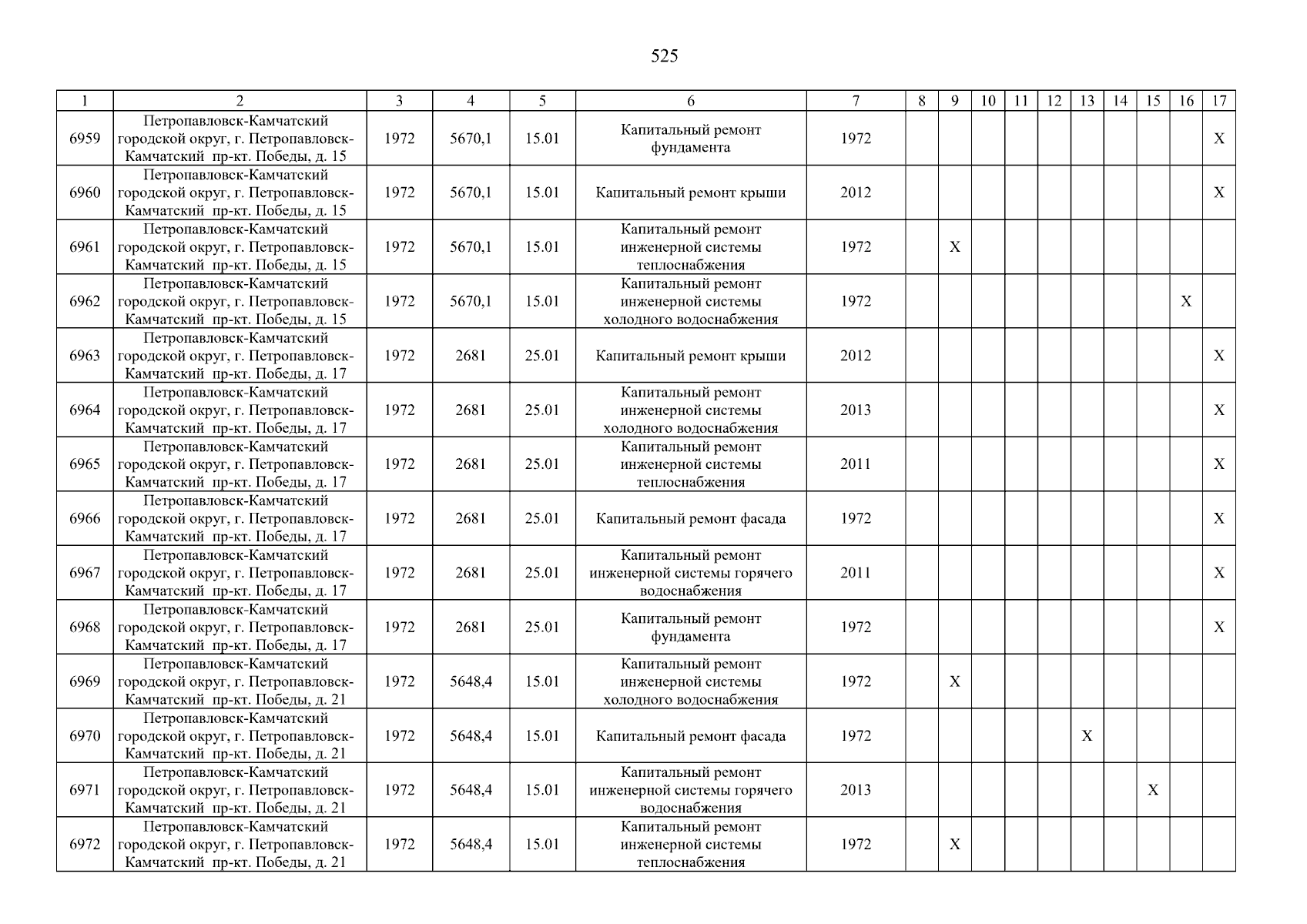 525

| 1 | 2 | 3 | 4 | 5 | 6 | 7 | 8 | 9 | 10 | 11 | 12 | 13 | 14 | 15 | 16 | 17 |
|---|---|---|---|---|---|---|---|---|---|---|---|---|---|---|---|---|
| 6959 | Петропавловск-Камчатский городской округ, г. Петропавловск-Камчатский пр-кт. Победы, д. 15 | 1972 | 5670,1 | 15.01 | Капитальный ремонт фундамента | 1972 | | | | | | | | | | X |
| 6960 | Петропавловск-Камчатский городской округ, г. Петропавловск-Камчатский пр-кт. Победы, д. 15 | 1972 | 5670,1 | 15.01 | Капитальный ремонт крыши | 2012 | | | | | | | | | | X |
| 6961 | Петропавловск-Камчатский городской округ, г. Петропавловск-Камчатский пр-кт. Победы, д. 15 | 1972 | 5670,1 | 15.01 | Капитальный ремонт инженерной системы теплоснабжения | 1972 | | X | | | | | | | | |
| 6962 | Петропавловск-Камчатский городской округ, г. Петропавловск-Камчатский пр-кт. Победы, д. 15 | 1972 | 5670,1 | 15.01 | Капитальный ремонт инженерной системы холодного водоснабжения | 1972 | | | | | | | | | X | |
| 6963 | Петропавловск-Камчатский городской округ, г. Петропавловск-Камчатский пр-кт. Победы, д. 17 | 1972 | 2681 | 25.01 | Капитальный ремонт крыши | 2012 | | | | | | | | | | X |
| 6964 | Петропавловск-Камчатский городской округ, г. Петропавловск-Камчатский пр-кт. Победы, д. 17 | 1972 | 2681 | 25.01 | Капитальный ремонт инженерной системы холодного водоснабжения | 2013 | | | | | | | | | | X |
| 6965 | Петропавловск-Камчатский городской округ, г. Петропавловск-Камчатский пр-кт. Победы, д. 17 | 1972 | 2681 | 25.01 | Капитальный ремонт инженерной системы теплоснабжения | 2011 | | | | | | | | | | X |
| 6966 | Петропавловск-Камчатский городской округ, г. Петропавловск-Камчатский пр-кт. Победы, д. 17 | 1972 | 2681 | 25.01 | Капитальный ремонт фасада | 1972 | | | | | | | | | | X |
| 6967 | Петропавловск-Камчатский городской округ, г. Петропавловск-Камчатский пр-кт. Победы, д. 17 | 1972 | 2681 | 25.01 | Капитальный ремонт инженерной системы горячего водоснабжения | 2011 | | | | | | | | | | X |
| 6968 | Петропавловск-Камчатский городской округ, г. Петропавловск-Камчатский пр-кт. Победы, д. 17 | 1972 | 2681 | 25.01 | Капитальный ремонт фундамента | 1972 | | | | | | | | | | X |
| 6969 | Петропавловск-Камчатский городской округ, г. Петропавловск-Камчатский пр-кт. Победы, д. 21 | 1972 | 5648,4 | 15.01 | Капитальный ремонт инженерной системы холодного водоснабжения | 1972 | | X | | | | | | | | |
| 6970 | Петропавловск-Камчатский городской округ, г. Петропавловск-Камчатский пр-кт. Победы, д. 21 | 1972 | 5648,4 | 15.01 | Капитальный ремонт фасада | 1972 | | | | | | X | | | | |
| 6971 | Петропавловск-Камчатский городской округ, г. Петропавловск-Камчатский пр-кт. Победы, д. 21 | 1972 | 5648,4 | 15.01 | Капитальный ремонт инженерной системы горячего водоснабжения | 2013 | | | | | | | | X | | |
| 6972 | Петропавловск-Камчатский городской округ, г. Петропавловск-Камчатский пр-кт. Победы, д. 21 | 1972 | 5648,4 | 15.01 | Капитальный ремонт инженерной системы теплоснабжения | 1972 | | X | | | | | | | | |